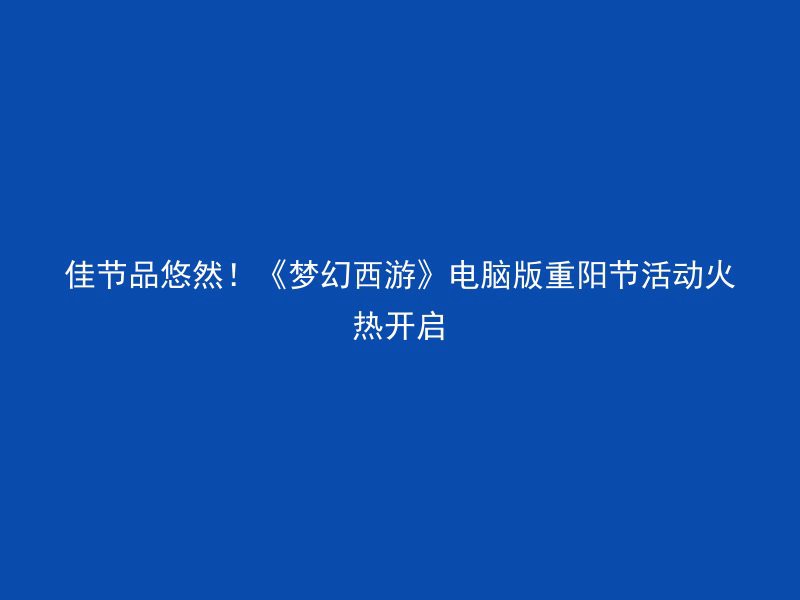 佳节品悠然！《梦幻西游》电脑版重阳节活动火热开启